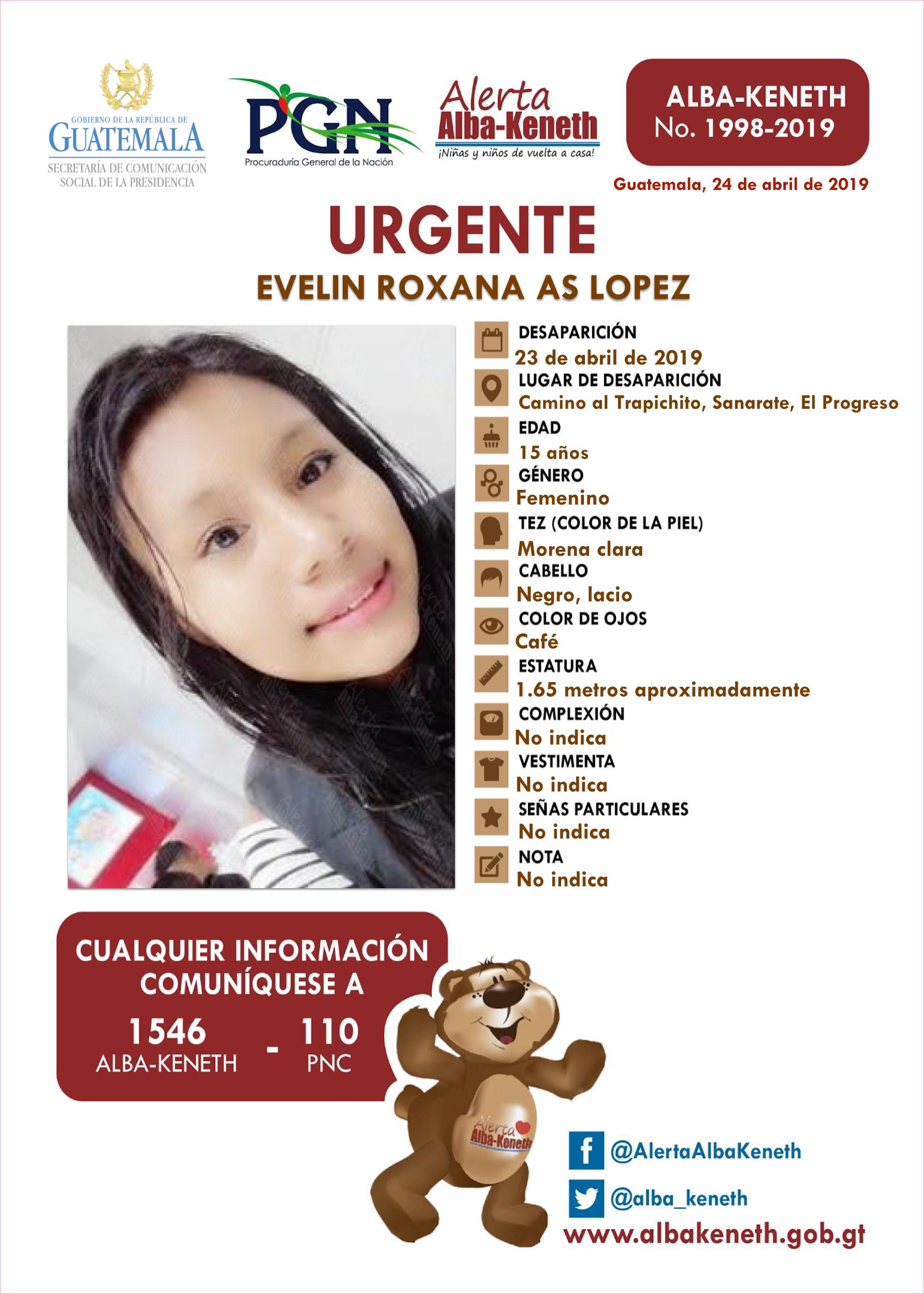 GOBIERNO DE LA REPÚBLICA DE
GUATEMALA
SECRETARÍA DE COMUNICACIÓN SOCIAL DE LA PRESIDENCIA

PGN
Procuraduría General de la Nación

Alerta
Alba-Keneth
¡Niñas y niños de vuelta a casa!

ALBA-KENETH
No. 1998-2019

Guatemala, 24 de abril de 2019

URGENTE

EVELIN ROXANA AS LOPEZ

DESAPARICIÓN
23 de abril de 2019
LUGAR DE DESAPARICIÓN
Camino al Trapichito, Sanarate, El Progreso
EDAD
15 años
GÉNERO
Femenino
TEZ (COLOR DE LA PIEL)
Morena clara
CABELLO
Negro, lacio
COLOR DE OJOS
Café
ESTATURA
1.65 metros aproximadamente
COMPLEXIÓN
No indica
VESTIMENTA
No indica
SEÑAS PARTICULARES
No indica
NOTA
No indica

CUALQUIER INFORMACIÓN COMUNÍQUESE A
1546
ALBA-KENETH
-
110
PNC

Alerta
Alba-Keneth

@AlertaAlbaKeneth
@alba_keneth
www.albakeneth.gob.gt